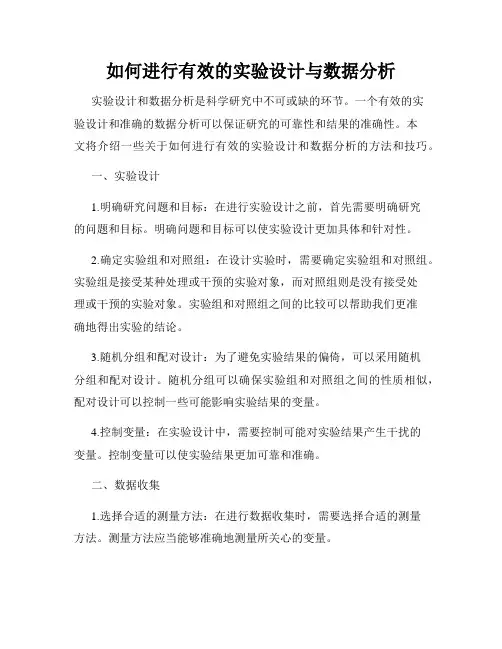 如何进行有效的实验设计与数据分析

实验设计和数据分析是科学研究中不可或缺的环节。一个有效的实验设计和准确的数据分析可以保证研究的可靠性和结果的准确性。本文将介绍一些关于如何进行有效的实验设计和数据分析的方法和技巧。

一、实验设计

1.明确研究问题和目标：在进行实验设计之前，首先需要明确研究的问题和目标。明确问题和目标可以使实验设计更加具体和针对性。

2.确定实验组和对照组：在设计实验时，需要确定实验组和对照组。实验组是接受某种处理或干预的实验对象，而对照组则是没有接受处理或干预的实验对象。实验组和对照组之间的比较可以帮助我们更准确地得出实验的结论。

3.随机分组和配对设计：为了避免实验结果的偏倚，可以采用随机分组和配对设计。随机分组可以确保实验组和对照组之间的性质相似，配对设计可以控制一些可能影响实验结果的变量。

4.控制变量：在实验设计中，需要控制可能对实验结果产生干扰的变量。控制变量可以使实验结果更加可靠和准确。

二、数据收集

1.选择合适的测量方法：在进行数据收集时，需要选择合适的测量方法。测量方法应当能够准确地测量所关心的变量。